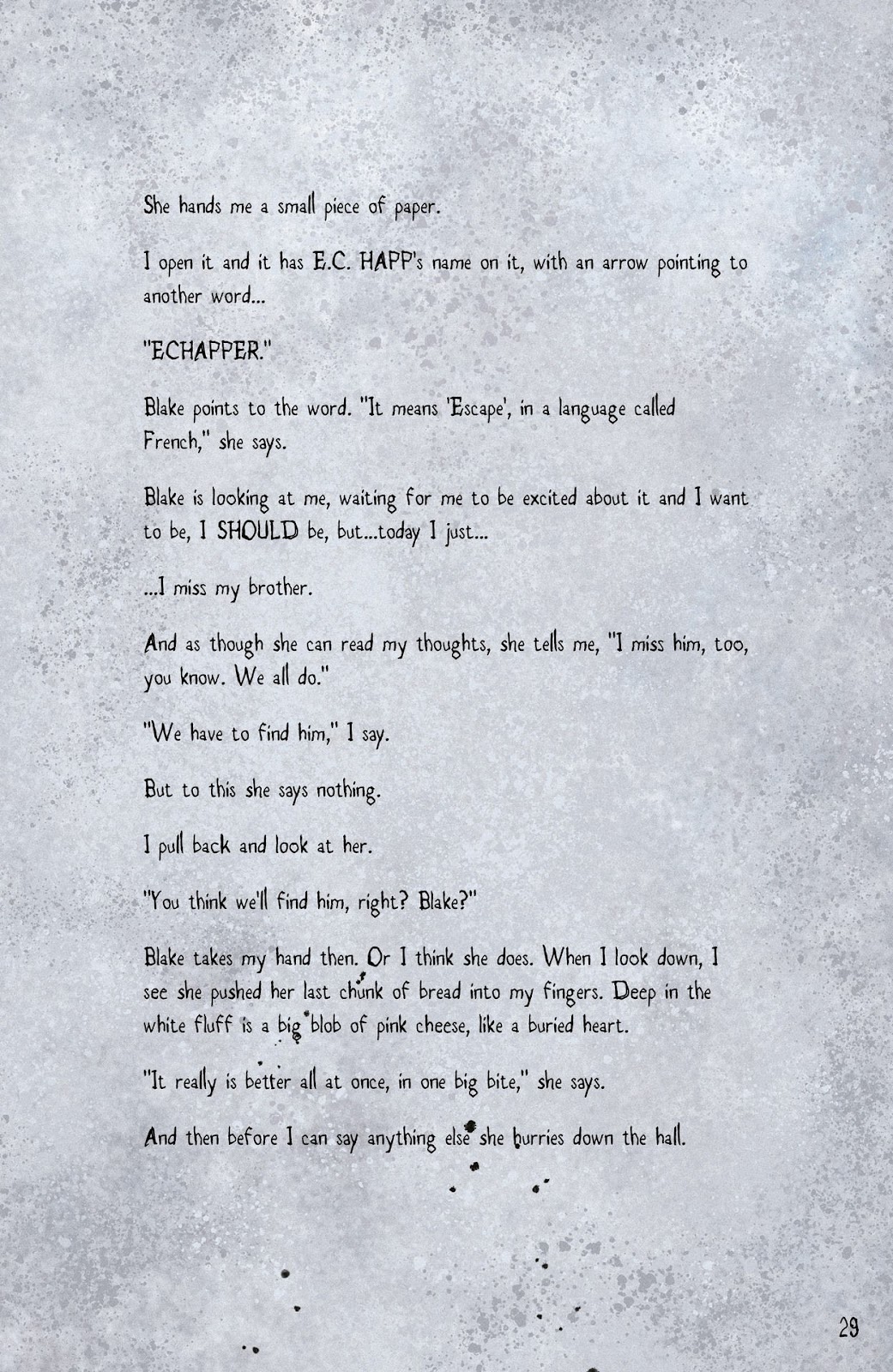 She hands me a small piece of paper.

I open it and it has E.C. HAPP's name on it, with an arrow pointing to another word...

"ECHAPPER."

Blake points to the word. "It means 'Escape', in a language called French," she says.

Blake is looking at me, waiting for me to be excited about it and I want to be, I SHOULD be, but...today I just...

...I miss my brother.

And as though she can read my thoughts, she tells me, "I miss him, too, you know. We all do."

"We have to find him," I say.

But to this she says nothing.

I pull back and look at her.

"You think we'll find him, right? Blake?"

Blake takes my hand then. Or I think she does. When I look down, I see she pushed her last chunk of bread into my fingers. Deep in the white fluff is a big blob of pink cheese, like a buried heart.

"It really is better all at once, in one big bite," she says.

And then before I can say anything else she hurries down the hall.

29